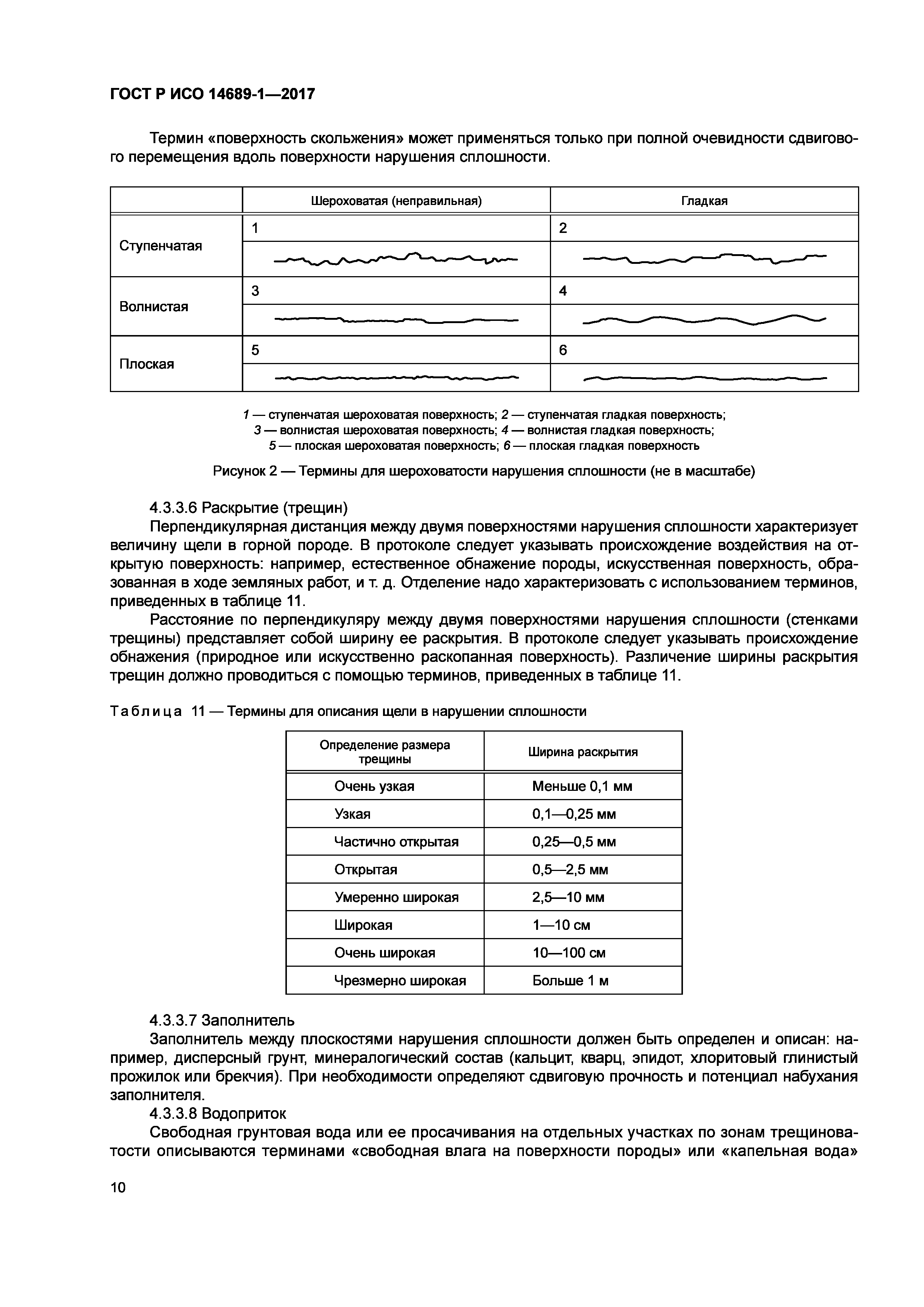 ГОСТ Р ИСО 14689-1—2017

Термин «поверхность скольжения» может применяться только при полной очевидности сдвигового перемещения вдоль поверхности нарушения сплошности.

| | Шероховатая (неправильная) | Гладкая |
|---|---|---|
| Ступенчатая | 1 | 2 |
| Волнистая | 3 | 4 |
| Плоская | 5 | 6 |

1 — ступенчатая шероховатая поверхность; 2 — ступенчатая гладкая поверхность;
3 — волнистая шероховатая поверхность; 4 — волнистая гладкая поверхность;
5 — плоская шероховатая поверхность; 6 — плоская гладкая поверхность

Рисунок 2 — Термины для шероховатости нарушения сплошности (не в масштабе)

4.3.3.6 Раскрытие (трещин)

Перпендикулярная дистанция между двумя поверхностями нарушения сплошности характеризует величину щели в горной породе. В протоколе следует указывать происхождение воздействия на открытую поверхность: например, естественное обнажение породы, искусственная поверхность, образованная в ходе земляных работ, и т. д. Отделение надо характеризовать с использованием терминов, приведенных в таблице 11.

Расстояние по перпендикуляру между двумя поверхностями нарушения сплошности (стенками трещины) представляет собой ширину ее раскрытия. В протоколе следует указывать происхождение обнажения (природное или искусственно раскопанная поверхность). Различение ширины раскрытия трещин должно проводиться с помощью терминов, приведенных в таблице 11.

Таблица 11 — Термины для описания щели в нарушении сплошности

| Определение размера трещины | Ширина раскрытия |
|---|---|
| Очень узкая | Меньше 0,1 мм |
| Узкая | 0,1—0,25 мм |
| Частично открытая | 0,25—0,5 мм |
| Открытая | 0,5—2,5 мм |
| Умеренно широкая | 2,5—10 мм |
| Широкая | 1—10 см |
| Очень широкая | 10—100 см |
| Чрезмерно широкая | Больше 1 м |

4.3.3.7 Заполнитель

Заполнитель между плоскостями нарушения сплошности должен быть определен и описан: например, дисперсный грунт, минералогический состав (кальцит, кварц, эпидот, хлоритовый глинистый прожилок или брекчия). При необходимости определяют сдвиговую прочность и потенциал набухания заполнителя.

4.3.3.8 Водоприток

Свободная грунтовая вода или ее просачивания на отдельных участках по зонам трещиноватости описываются терминами «свободная влага на поверхности породы» или «капельная вода»

10